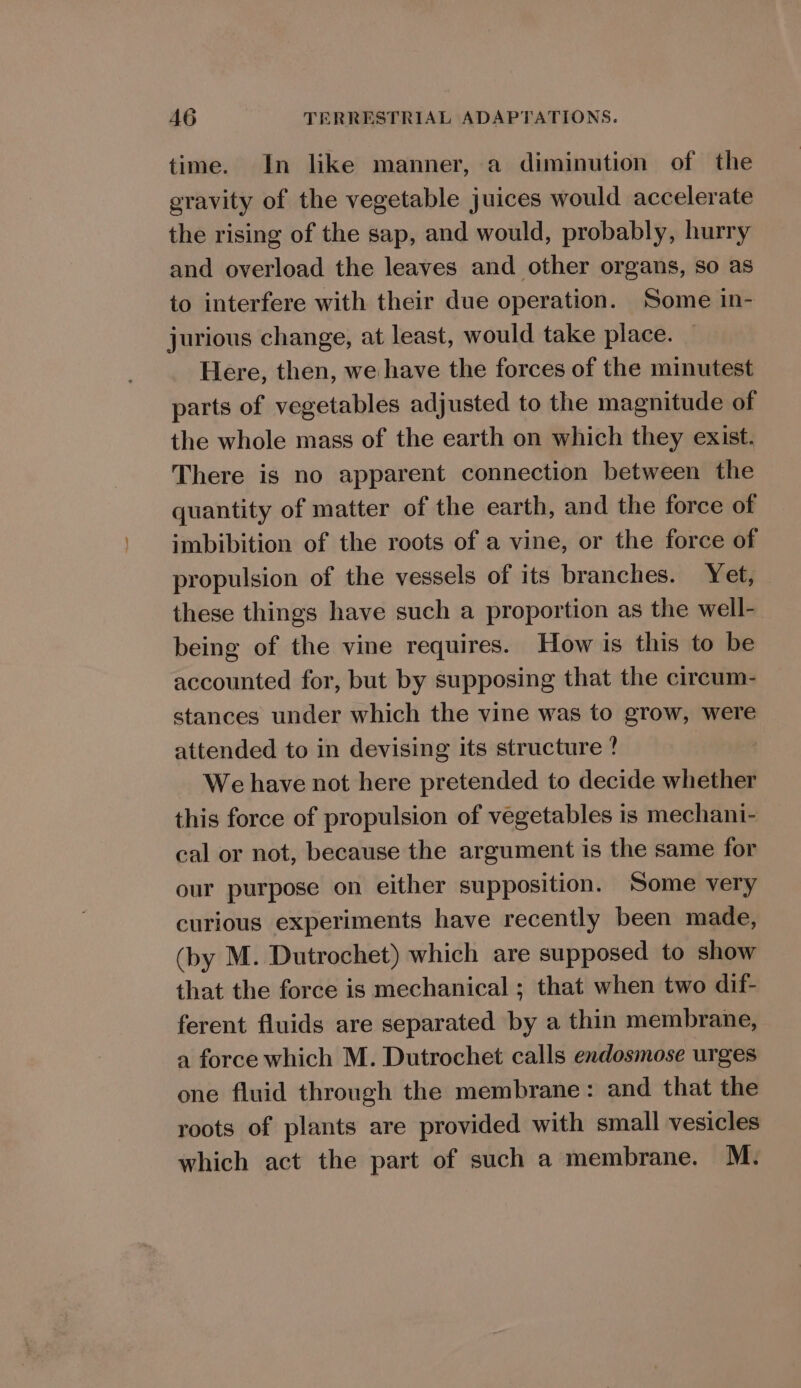 46 TERRESTRIAL ADAPTATIONS.

time. In like manner, a diminution of the gravity of the vegetable juices would accelerate the rising of the sap, and would, probably, hurry and overload the leaves and other organs, so as to interfere with their due operation. Some injurious change, at least, would take place.

Here, then, we have the forces of the minutest parts of vegetables adjusted to the magnitude of the whole mass of the earth on which they exist. There is no apparent connection between the quantity of matter of the earth, and the force of imbibition of the roots of a vine, or the force of propulsion of the vessels of its branches. Yet, these things have such a proportion as the well-being of the vine requires. How is this to be accounted for, but by supposing that the circumstances under which the vine was to grow, were attended to in devising its structure ?

We have not here pretended to decide whether this force of propulsion of vegetables is mechanical or not, because the argument is the same for our purpose on either supposition. Some very curious experiments have recently been made, (by M. Dutrochet) which are supposed to show that the force is mechanical ; that when two different fluids are separated by a thin membrane, a force which M. Dutrochet calls endosmose urges one fluid through the membrane : and that the roots of plants are provided with small vesicles which act the part of such a membrane. M.